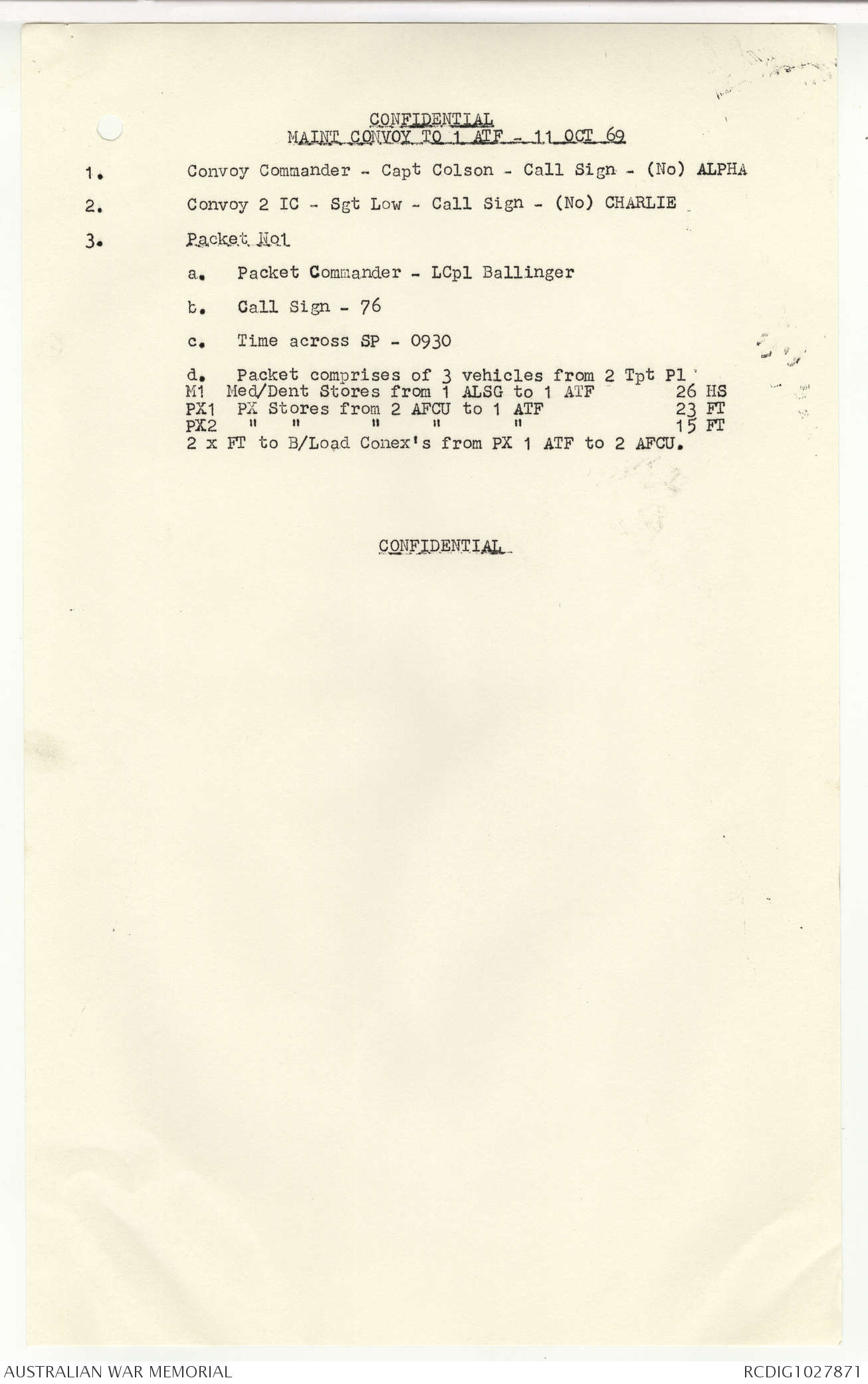 CONFIDENTIAL
MAINT CONVOY TO 1 ATF - 11 OCT 69

1. Convoy Commander - Capt Colson - Call Sign - (No) ALPHA

2. Convoy 2 IC - Sgt Low - Call Sign - (No) CHARLIE

3. Packet No1

a. Packet Commander - LCpl Ballinger

b. Call Sign - 76

c. Time across SP - 0930

d. Packet comprises of 3 vehicles from 2 Tpt Pl
M1 Med/Dent Stores from 1 ALSG to 1 ATF 26 HS
PX1 PX Stores from 2 AFCU to 1 ATF 23 FT
PX2 " " " " " 15 FT
2 x FT to B/Load Conex's from PX 1 ATF to 2 AFCU.

CONFIDENTIAL

AUSTRALIAN WAR MEMORIAL RCDIG1027871